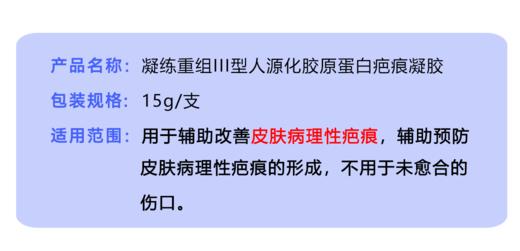 产品名称：凝练重组III型人源化胶原蛋白疤痕凝胶

包装规格：15g/支

适用范围：用于辅助改善皮肤病理性疤痕，辅助预防皮肤病理性疤痕的形成，不用于未愈合的伤口。